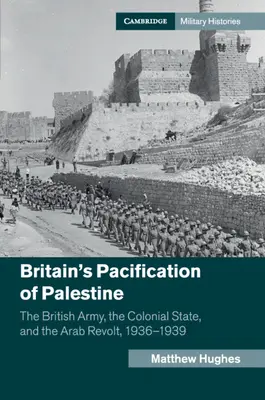 CAMBRIDGE Military Histories

Britain's Pacification of Palestine

The British Army, the Colonial State, and the Arab Revolt, 1936–1939

Matthew Hughes